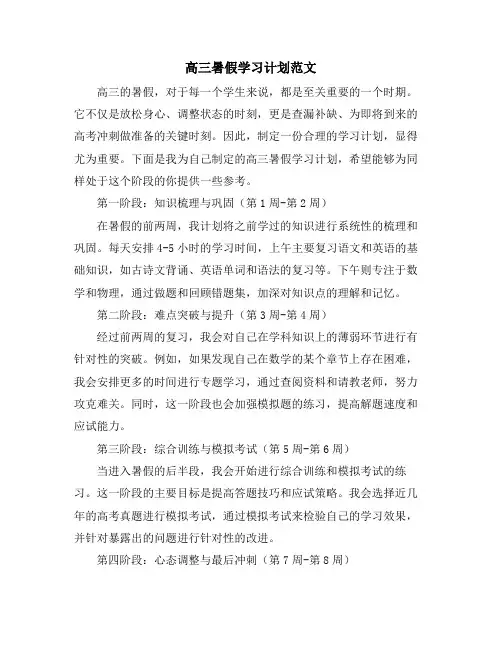 高三暑假学习计划范文

高三的暑假，对于每一个学生来说，都是至关重要的一个时期。它不仅是放松身心、调整状态的时刻，更是查漏补缺、为即将到来的高考冲刺做准备的关键时刻。因此，制定一份合理的学习计划，显得尤为重要。下面是我为自己制定的高三暑假学习计划，希望能够为同样处于这个阶段的你提供一些参考。

第一阶段：知识梳理与巩固（第1周-第2周）

在暑假的前两周，我计划将之前学过的知识进行系统性的梳理和巩固。每天安排4-5小时的学习时间，上午主要复习语文和英语的基础知识，如古诗文背诵、英语单词和语法的复习等。下午则专注于数学和物理，通过做题和回顾错题集，加深对知识点的理解和记忆。

第二阶段：难点突破与提升（第3周-第4周）

经过前两周的复习，我会对自己在学科知识上的薄弱环节进行有针对性的突破。例如，如果发现自己在数学的某个章节上存在困难，我会安排更多的时间进行专题学习，通过查阅资料和请教老师，努力攻克难关。同时，这一阶段也会加强模拟题的练习，提高解题速度和应试能力。

第三阶段：综合训练与模拟考试（第5周-第6周）

当进入暑假的后半段，我会开始进行综合训练和模拟考试的练习。这一阶段的主要目标是提高答题技巧和应试策略。我会选择近几年的高考真题进行模拟考试，通过模拟考试来检验自己的学习效果，并针对暴露出的问题进行针对性的改进。

第四阶段：心态调整与最后冲刺（第7周-第8周）